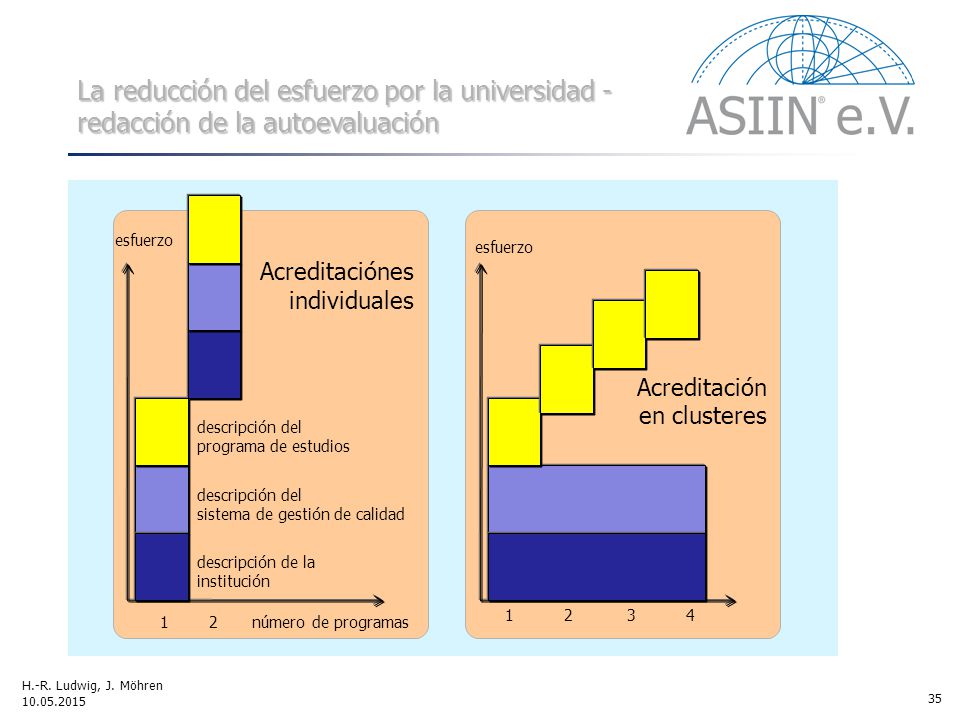 La reducción del esfuerzo por la universidad - redacción de la autoevaluación

ASIIN® e.V.

esfuerzo

Acreditaciónes individuales

descripción del programa de estudios

descripción del sistema de gestión de calidad

descripción de la institución

1 2 número de programas

esfuerzo

Acreditación en clusteres

1 2 3 4

H.-R. Ludwig, J. Möhren
10.05.2015

35